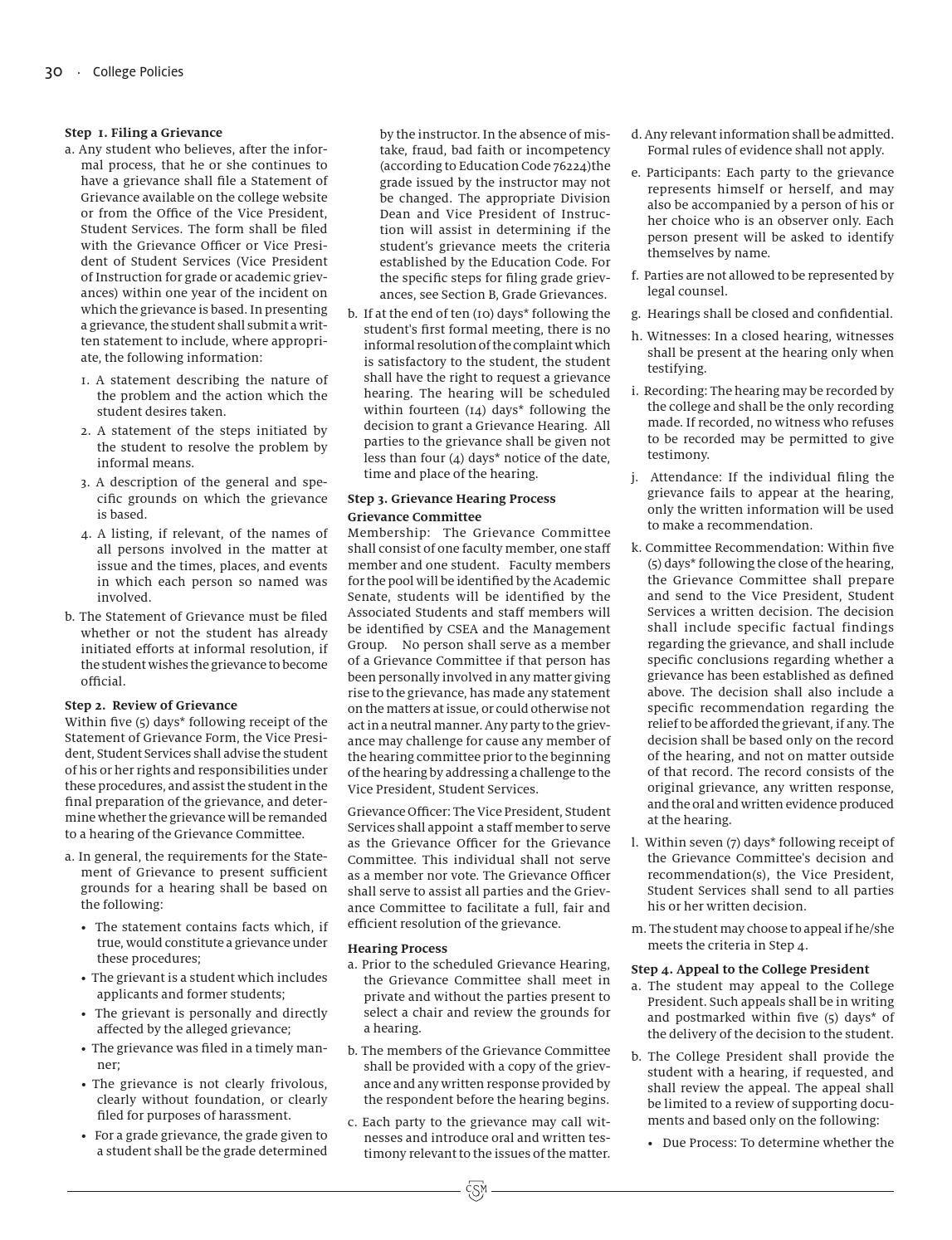 30 · College Policies

Step 1. Filing a Grievance

a. Any student who believes, after the informal process, that he or she continues to have a grievance shall file a Statement of Grievance available on the college website or from the Office of the Vice President, Student Services. The form shall be filed with the Grievance Officer or Vice President of Student Services (Vice President of Instruction for grade or academic grievances) within one year of the incident on which the grievance is based. In presenting a grievance, the student shall submit a written statement to include, where appropriate, the following information:

1. A statement describing the nature of the problem and the action which the student desires taken.

2. A statement of the steps initiated by the student to resolve the problem by informal means.

3. A description of the general and specific grounds on which the grievance is based.

4. A listing, if relevant, of the names of all persons involved in the matter at issue and the times, places, and events in which each person so named was involved.

b. The Statement of Grievance must be filed whether or not the student has already initiated efforts at informal resolution, if the student wishes the grievance to become official.

Step 2. Review of Grievance

Within five (5) days* following receipt of the Statement of Grievance Form, the Vice President, Student Services shall advise the student of his or her rights and responsibilities under these procedures, and assist the student in the final preparation of the grievance, and determine whether the grievance will be remanded to a hearing of the Grievance Committee.

a. In general, the requirements for the Statement of Grievance to present sufficient grounds for a hearing shall be based on the following:

• The statement contains facts which, if true, would constitute a grievance under these procedures;

• The grievant is a student which includes applicants and former students;

• The grievant is personally and directly affected by the alleged grievance;

• The grievance was filed in a timely manner;

• The grievance is not clearly frivolous, clearly without foundation, or clearly filed for purposes of harassment.

• For a grade grievance, the grade given to a student shall be the grade determined by the instructor. In the absence of mistake, fraud, bad faith or incompetency (according to Education Code 76224)the grade issued by the instructor may not be changed. The appropriate Division Dean and Vice President of Instruction will assist in determining if the student's grievance meets the criteria established by the Education Code. For the specific steps for filing grade grievances, see Section B, Grade Grievances.

b. If at the end of ten (10) days* following the student's first formal meeting, there is no informal resolution of the complaint which is satisfactory to the student, the student shall have the right to request a grievance hearing. The hearing will be scheduled within fourteen (14) days* following the decision to grant a Grievance Hearing. All parties to the grievance shall be given not less than four (4) days* notice of the date, time and place of the hearing.

Step 3. Grievance Hearing Process
Grievance Committee

Membership: The Grievance Committee shall consist of one faculty member, one staff member and one student. Faculty members for the pool will be identified by the Academic Senate, students will be identified by the Associated Students and staff members will be identified by CSEA and the Management Group. No person shall serve as a member of a Grievance Committee if that person has been personally involved in any matter giving rise to the grievance, has made any statement on the matters at issue, or could otherwise not act in a neutral manner. Any party to the grievance may challenge for cause any member of the hearing committee prior to the beginning of the hearing by addressing a challenge to the Vice President, Student Services.

Grievance Officer: The Vice President, Student Services shall appoint a staff member to serve as the Grievance Officer for the Grievance Committee. This individual shall not serve as a member nor vote. The Grievance Officer shall serve to assist all parties and the Grievance Committee to facilitate a full, fair and efficient resolution of the grievance.

Hearing Process

a. Prior to the scheduled Grievance Hearing, the Grievance Committee shall meet in private and without the parties present to select a chair and review the grounds for a hearing.

b. The members of the Grievance Committee shall be provided with a copy of the grievance and any written response provided by the respondent before the hearing begins.

c. Each party to the grievance may call witnesses and introduce oral and written testimony relevant to the issues of the matter.

d. Any relevant information shall be admitted. Formal rules of evidence shall not apply.

e. Participants: Each party to the grievance represents himself or herself, and may also be accompanied by a person of his or her choice who is an observer only. Each person present will be asked to identify themselves by name.

f. Parties are not allowed to be represented by legal counsel.

g. Hearings shall be closed and confidential.

h. Witnesses: In a closed hearing, witnesses shall be present at the hearing only when testifying.

i. Recording: The hearing may be recorded by the college and shall be the only recording made. If recorded, no witness who refuses to be recorded may be permitted to give testimony.

j. Attendance: If the individual filing the grievance fails to appear at the hearing, only the written information will be used to make a recommendation.

k. Committee Recommendation: Within five (5) days* following the close of the hearing, the Grievance Committee shall prepare and send to the Vice President, Student Services a written decision. The decision shall include specific factual findings regarding the grievance, and shall include specific conclusions regarding whether a grievance has been established as defined above. The decision shall also include a specific recommendation regarding the relief to be afforded the grievant, if any. The decision shall be based only on the record of the hearing, and not on matter outside of that record. The record consists of the original grievance, any written response, and the oral and written evidence produced at the hearing.

l. Within seven (7) days* following receipt of the Grievance Committee's decision and recommendation(s), the Vice President, Student Services shall send to all parties his or her written decision.

m. The student may choose to appeal if he/she meets the criteria in Step 4.

Step 4. Appeal to the College President

a. The student may appeal to the College President. Such appeals shall be in writing and postmarked within five (5) days* of the delivery of the decision to the student.

b. The College President shall provide the student with a hearing, if requested, and shall review the appeal. The appeal shall be limited to a review of supporting documents and based only on the following:

• Due Process: To determine whether the

CSM